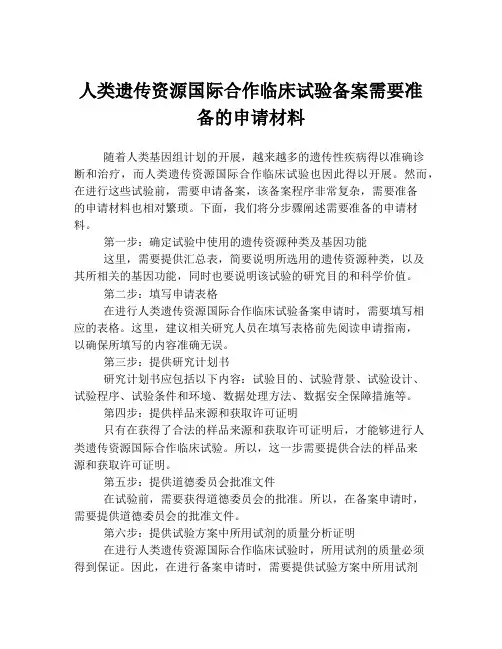 人类遗传资源国际合作临床试验备案需要准备的申请材料

随着人类基因组计划的开展，越来越多的遗传性疾病得以准确诊断和治疗，而人类遗传资源国际合作临床试验也因此得以开展。然而，在进行这些试验前，需要申请备案，该备案程序非常复杂，需要准备的申请材料也相对繁琐。下面，我们将分步骤阐述需要准备的申请材料。

第一步：确定试验中使用的遗传资源种类及基因功能

这里，需要提供汇总表，简要说明所选用的遗传资源种类，以及其所相关的基因功能，同时也要说明该试验的研究目的和科学价值。

第二步：填写申请表格

在进行人类遗传资源国际合作临床试验备案申请时，需要填写相应的表格。这里，建议相关研究人员在填写表格前先阅读申请指南，以确保所填写的内容准确无误。

第三步：提供研究计划书

研究计划书应包括以下内容：试验目的、试验背景、试验设计、试验程序、试验条件和环境、数据处理方法、数据安全保障措施等。

第四步：提供样品来源和获取许可证明

只有在获得了合法的样品来源和获取许可证明后，才能够进行人类遗传资源国际合作临床试验。所以，这一步需要提供合法的样品来源和获取许可证明。

第五步：提供道德委员会批准文件

在试验前，需要获得道德委员会的批准。所以，在备案申请时，需要提供道德委员会的批准文件。

第六步：提供试验方案中所用试剂的质量分析证明

在进行人类遗传资源国际合作临床试验时，所用试剂的质量必须得到保证。因此，在进行备案申请时，需要提供试验方案中所用试剂